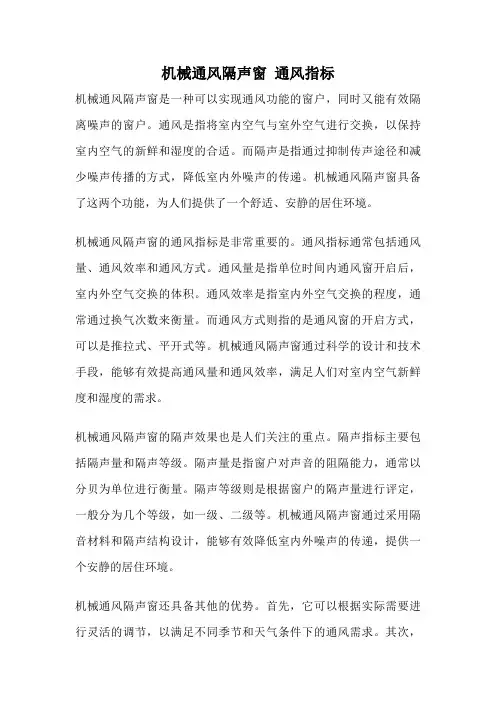 机械通风隔声窗 通风指标

机械通风隔声窗是一种可以实现通风功能的窗户，同时又能有效隔离噪声的窗户。通风是指将室内空气与室外空气进行交换，以保持室内空气的新鲜和湿度的合适。而隔声是指通过抑制传声途径和减少噪声传播的方式，降低室内外噪声的传递。机械通风隔声窗具备了这两个功能，为人们提供了一个舒适、安静的居住环境。

机械通风隔声窗的通风指标是非常重要的。通风指标通常包括通风量、通风效率和通风方式。通风量是指单位时间内通风窗开启后，室内外空气交换的体积。通风效率是指室内外空气交换的程度，通常通过换气次数来衡量。而通风方式则指的是通风窗的开启方式，可以是推拉式、平开式等。机械通风隔声窗通过科学的设计和技术手段，能够有效提高通风量和通风效率，满足人们对室内空气新鲜度和湿度的需求。

机械通风隔声窗的隔声效果也是人们关注的重点。隔声指标主要包括隔声量和隔声等级。隔声量是指窗户对声音的阻隔能力，通常以分贝为单位进行衡量。隔声等级则是根据窗户的隔声量进行评定，一般分为几个等级，如一级、二级等。机械通风隔声窗通过采用隔音材料和隔声结构设计，能够有效降低室内外噪声的传递，提供一个安静的居住环境。

机械通风隔声窗还具备其他的优势。首先，它可以根据实际需要进行灵活的调节，以满足不同季节和天气条件下的通风需求。其次，